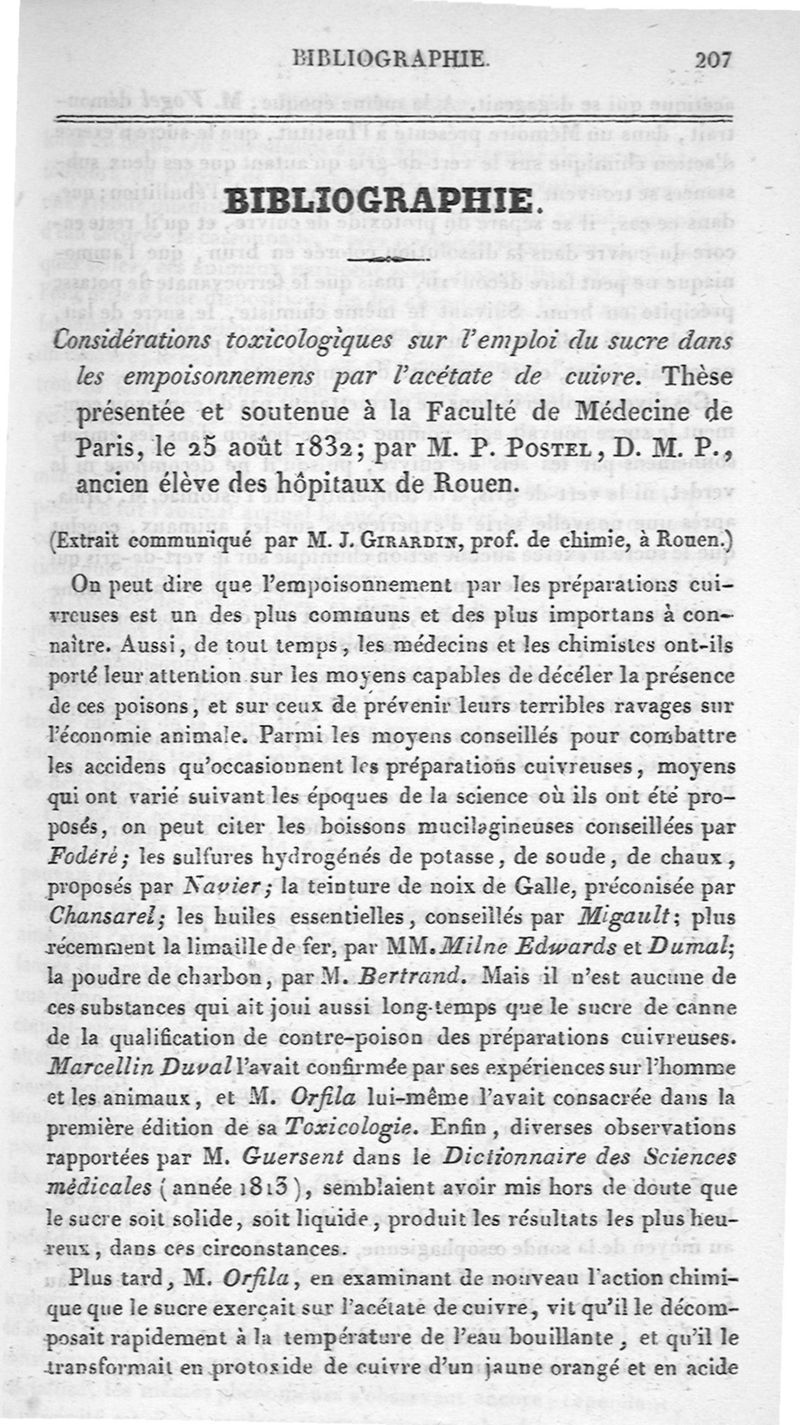 BIBLIOGRAPHIE. 207

BIBLIOGRAPHIE.

Considérations toxicologiques sur l'emploi du sucre dans les empoisonnemens par l'acétate de cuivre. Thèse présentée et soutenue à la Faculté de Médecine de Paris, le 25 août 1832; par M. P. Postel, D. M. P., ancien élève des hôpitaux de Rouen.

(Extrait communiqué par M. J. Girardin, prof. de chimie, à Rouen.)

On peut dire que l'empoisonnement par les préparations cuivreuses est un des plus communs et des plus importans à connaître. Aussi, de tout temps, les médecins et les chimistes ont-ils porté leur attention sur les moyens capables de décéler la présence de ces poisons, et sur ceux de prévenir leurs terribles ravages sur l'économie animale. Parmi les moyens conseillés pour combattre les accidens qu'occasionnent les préparations cuivreuses, moyens qui ont varié suivant les époques de la science où ils ont été proposés, on peut citer les boissons mucilagineuses conseillées par Fodéré; les sulfures hydrogénés de potasse, de soude, de chaux, proposés par Navier; la teinture de noix de Galle, préconisée par Chansarel; les huiles essentielles, conseillés par Migault; plus récemment la limaille de fer, par MM. Milne Edwards et Dumal; la poudre de charbon, par M. Bertrand. Mais il n'est aucune de ces substances qui ait joui aussi long-temps que le sucre de canne de la qualification de contre-poison des préparations cuivreuses. Marcellin Duval l'avait confirmée par ses expériences sur l'homme et les animaux, et M. Orfila lui-même l'avait consacrée dans la première édition de sa Toxicologie. Enfin, diverses observations rapportées par M. Guersent dans le Dictionnaire des Sciences médicales (année 1813), semblaient avoir mis hors de doute que le sucre soit solide, soit liquide, produit les résultats les plus heureux, dans ces circonstances.

Plus tard, M. Orfila, en examinant de nouveau l'action chimique que le sucre exerçait sur l'acétate de cuivre, vit qu'il le décomposait rapidement à la température de l'eau bouillante, et qu'il le transformait en protoxide de cuivre d'un jaune orangé et en acide